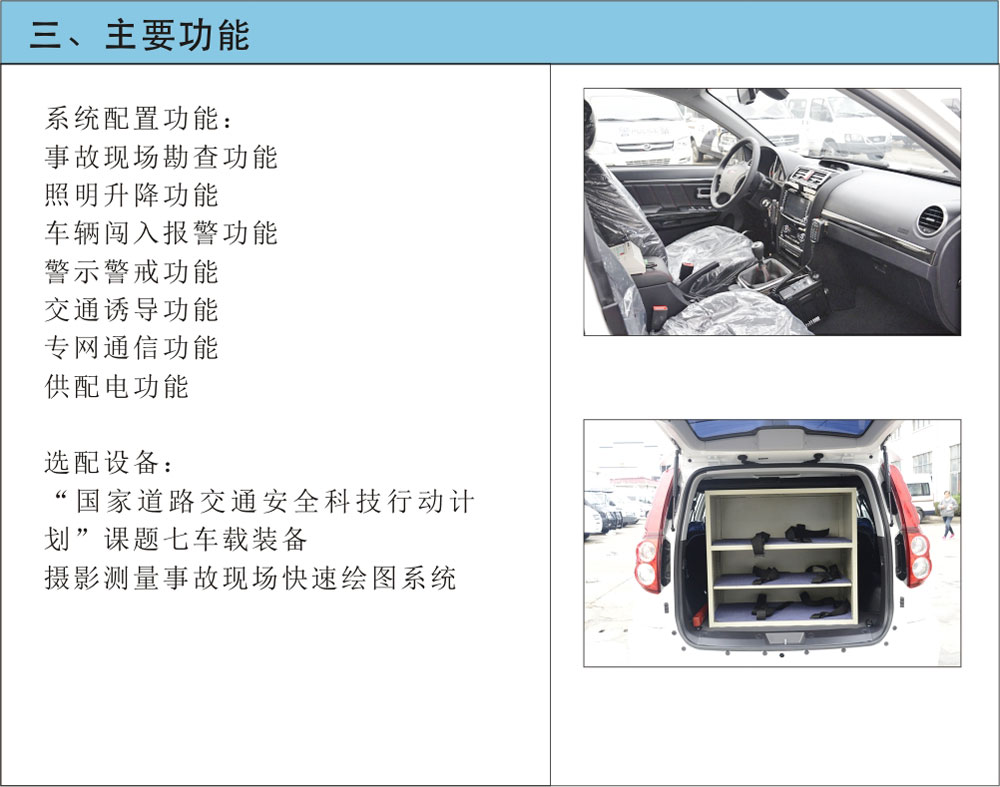 三、主要功能

系统配置功能：
事故现场勘查功能
照明升降功能
车辆闯入报警功能
警示警戒功能
交通诱导功能
专网通信功能
供配电功能

选配设备：
“国家道路交通安全科技行动计划”课题七车载装备
摄影测量事故现场快速绘图系统